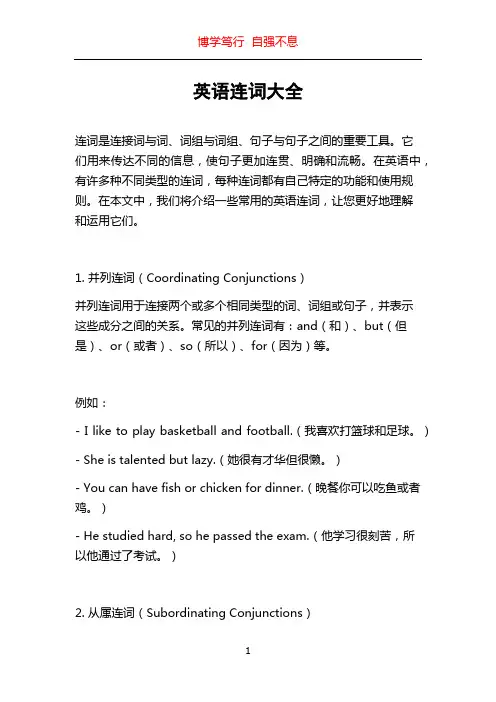 博学笃行 自强不息

英语连词大全

连词是连接词与词、词组与词组、句子与句子之间的重要工具。它们用来传达不同的信息，使句子更加连贯、明确和流畅。在英语中，有许多种不同类型的连词，每种连词都有自己特定的功能和使用规则。在本文中，我们将介绍一些常用的英语连词，让您更好地理解和运用它们。

1. 并列连词（Coordinating Conjunctions）

并列连词用于连接两个或多个相同类型的词、词组或句子，并表示这些成分之间的关系。常见的并列连词有：and（和）、but（但是）、or（或者）、so（所以）、for（因为）等。

例如：

- I like to play basketball and football.（我喜欢打篮球和足球。）

- She is talented but lazy.（她很有才华但很懒。）

- You can have fish or chicken for dinner.（晚餐你可以吃鱼或者鸡。）

- He studied hard, so he passed the exam.（他学习很刻苦，所以他通过了考试。）

2. 从属连词（Subordinating Conjunctions）

1